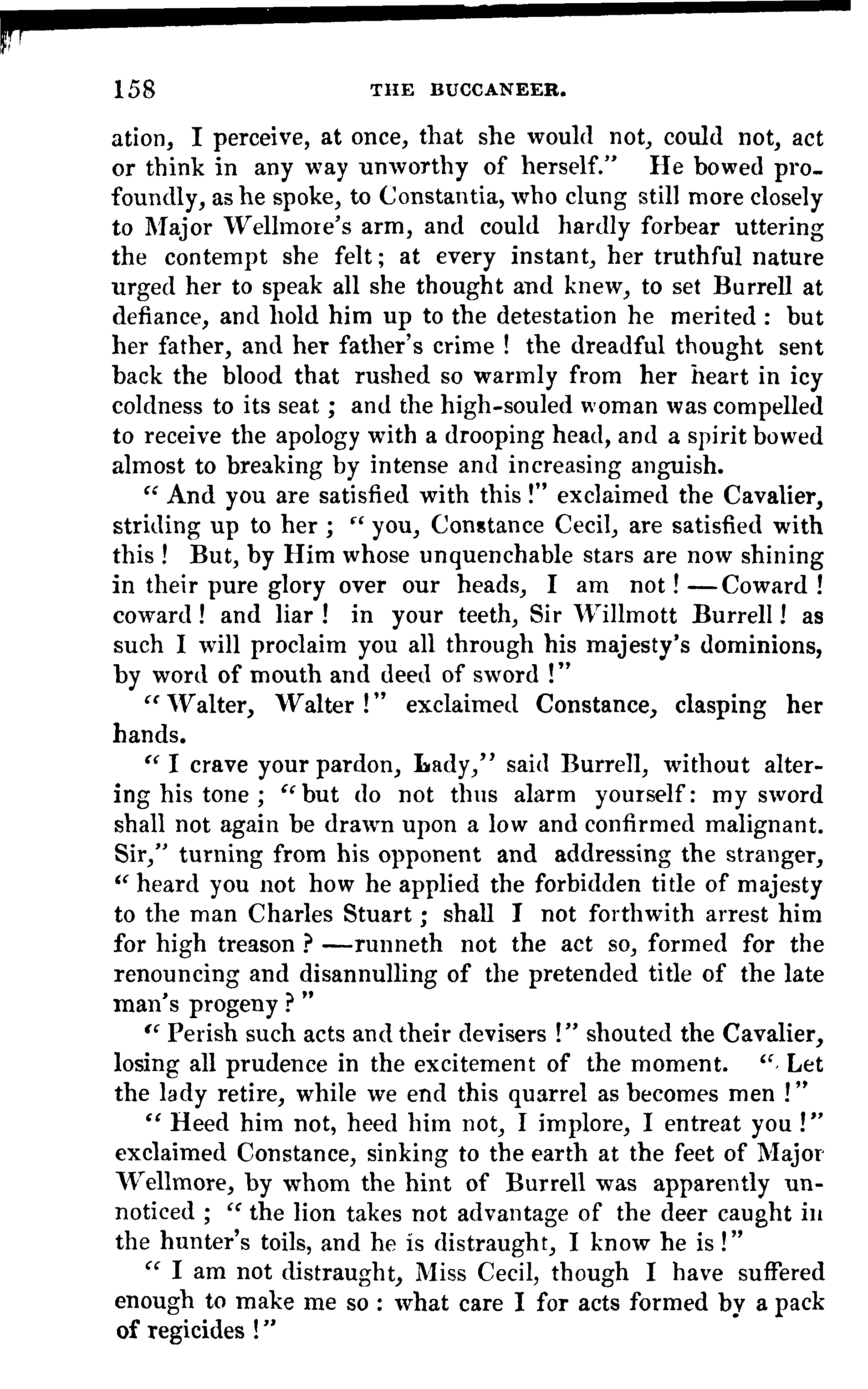 158 THE BUCCANEER.

ation, I perceive, at once, that she would not, could not, act or think in any way unworthy of herself." He bowed profoundly, as he spoke, to Constantia, who clung still more closely to Major Wellmore's arm, and could hardly forbear uttering the contempt she felt; at every instant, her truthful nature urged her to speak all she thought and knew, to set Burrell at defiance, and hold him up to the detestation he merited: but her father, and her father's crime! the dreadful thought sent back the blood that rushed so warmly from her heart in icy coldness to its seat; and the high-souled woman was compelled to receive the apology with a drooping head, and a spirit bowed almost to breaking by intense and increasing anguish.

"And you are satisfied with this!" exclaimed the Cavalier, striding up to her; "you, Constance Cecil, are satisfied with this! But, by Him whose unquenchable stars are now shining in their pure glory over our heads, I am not!—Coward! coward! and liar! in your teeth, Sir Willmott Burrell! as such I will proclaim you all through his majesty's dominions, by word of mouth and deed of sword!"

"Walter, Walter!" exclaimed Constance, clasping her hands.

"I crave your pardon, Lady," said Burrell, without altering his tone; "but do not thus alarm yourself: my sword shall not again be drawn upon a low and confirmed malignant. Sir," turning from his opponent and addressing the stranger, "heard you not how he applied the forbidden title of majesty to the man Charles Stuart; shall I not forthwith arrest him for high treason?—runneth not the act so, formed for the renouncing and disannulling of the pretended title of the late man's progeny?"

"Perish such acts and their devisers!" shouted the Cavalier, losing all prudence in the excitement of the moment. "Let the lady retire, while we end this quarrel as becomes men!"

"Heed him not, heed him not, I implore, I entreat you!" exclaimed Constance, sinking to the earth at the feet of Major Wellmore, by whom the hint of Burrell was apparently unnoticed; "the lion takes not advantage of the deer caught in the hunter's toils, and he is distraught, I know he is!"

"I am not distraught, Miss Cecil, though I have suffered enough to make me so: what care I for acts formed by a pack of regicides!"